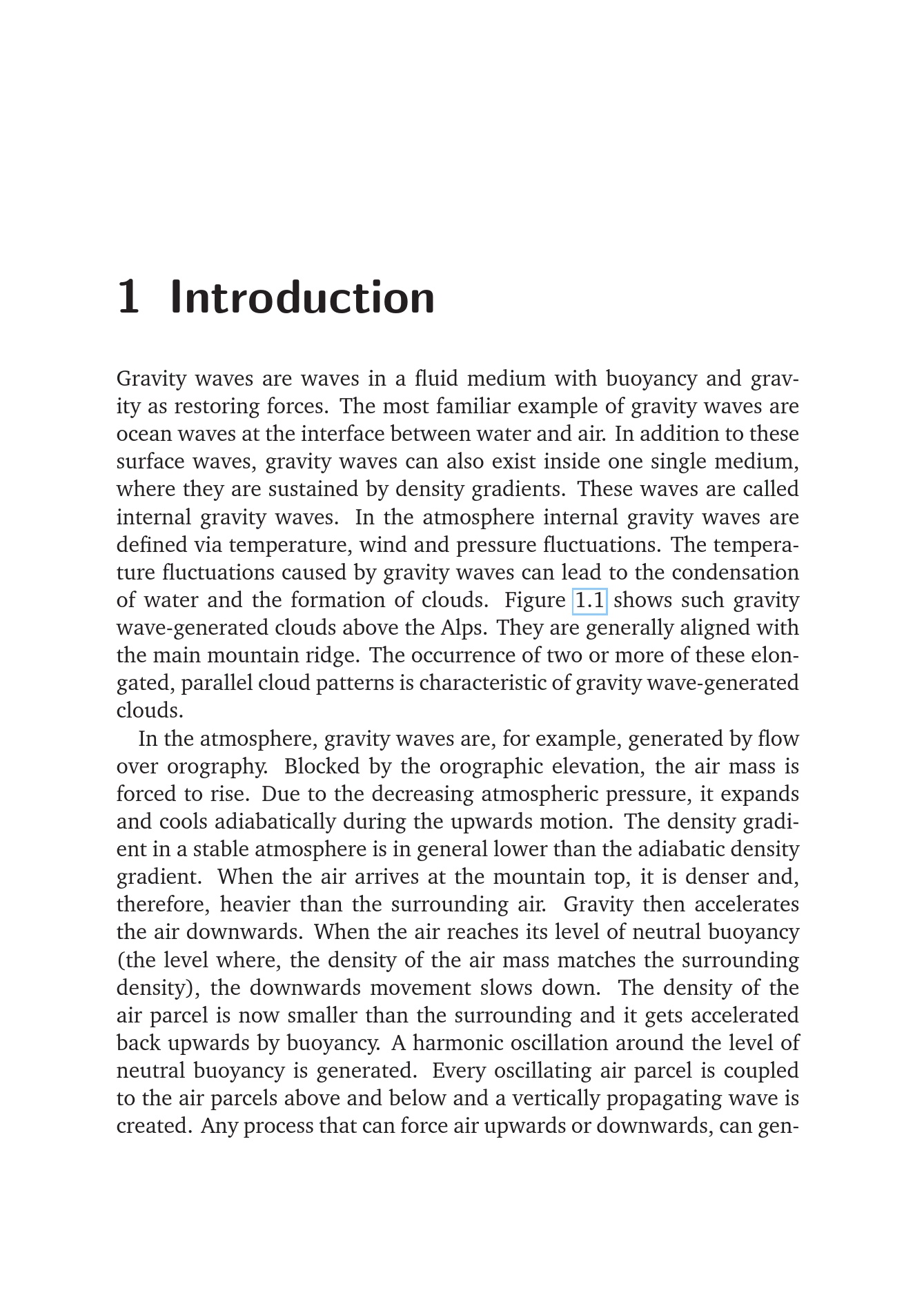 1 Introduction

Gravity waves are waves in a fluid medium with buoyancy and gravity as restoring forces. The most familiar example of gravity waves are ocean waves at the interface between water and air. In addition to these surface waves, gravity waves can also exist inside one single medium, where they are sustained by density gradients. These waves are called internal gravity waves. In the atmosphere internal gravity waves are defined via temperature, wind and pressure fluctuations. The temperature fluctuations caused by gravity waves can lead to the condensation of water and the formation of clouds. Figure 1.1 shows such gravity wave-generated clouds above the Alps. They are generally aligned with the main mountain ridge. The occurrence of two or more of these elongated, parallel cloud patterns is characteristic of gravity wave-generated clouds.

In the atmosphere, gravity waves are, for example, generated by flow over orography. Blocked by the orographic elevation, the air mass is forced to rise. Due to the decreasing atmospheric pressure, it expands and cools adiabatically during the upwards motion. The density gradient in a stable atmosphere is in general lower than the adiabatic density gradient. When the air arrives at the mountain top, it is denser and, therefore, heavier than the surrounding air. Gravity then accelerates the air downwards. When the air reaches its level of neutral buoyancy (the level where, the density of the air mass matches the surrounding density), the downwards movement slows down. The density of the air parcel is now smaller than the surrounding and it gets accelerated back upwards by buoyancy. A harmonic oscillation around the level of neutral buoyancy is generated. Every oscillating air parcel is coupled to the air parcels above and below and a vertically propagating wave is created. Any process that can force air upwards or downwards, can gen-